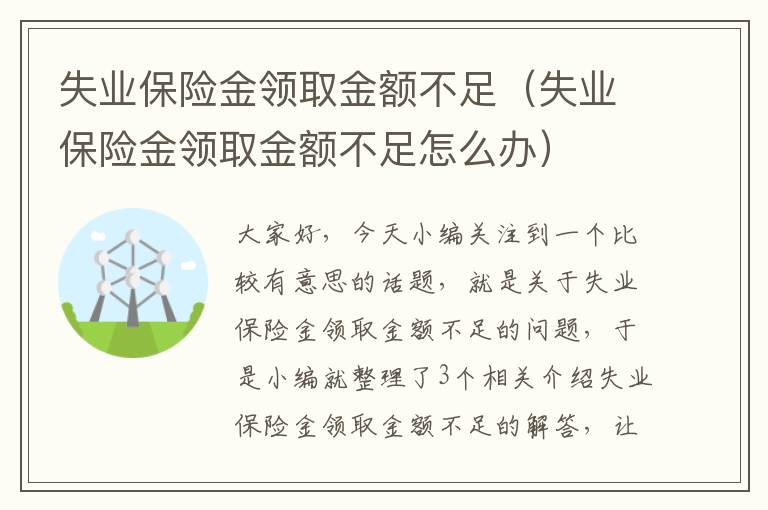 失业保险金领取金额不足（失业保险金领取金额不足怎么办）

大家好，今天小编关注到一个比较有意思的话题，就是关于失业保险金领取金额不足的问题，于是小编就整理了3个相关介绍失业保险金领取金额不足的解答，让